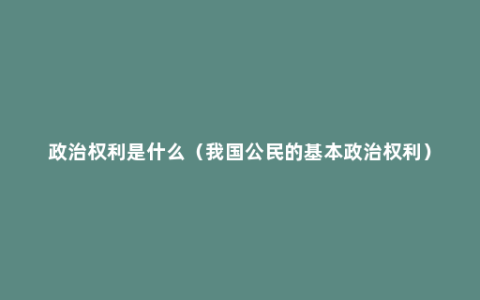 政治权利是什么（我国公民的基本政治权利）